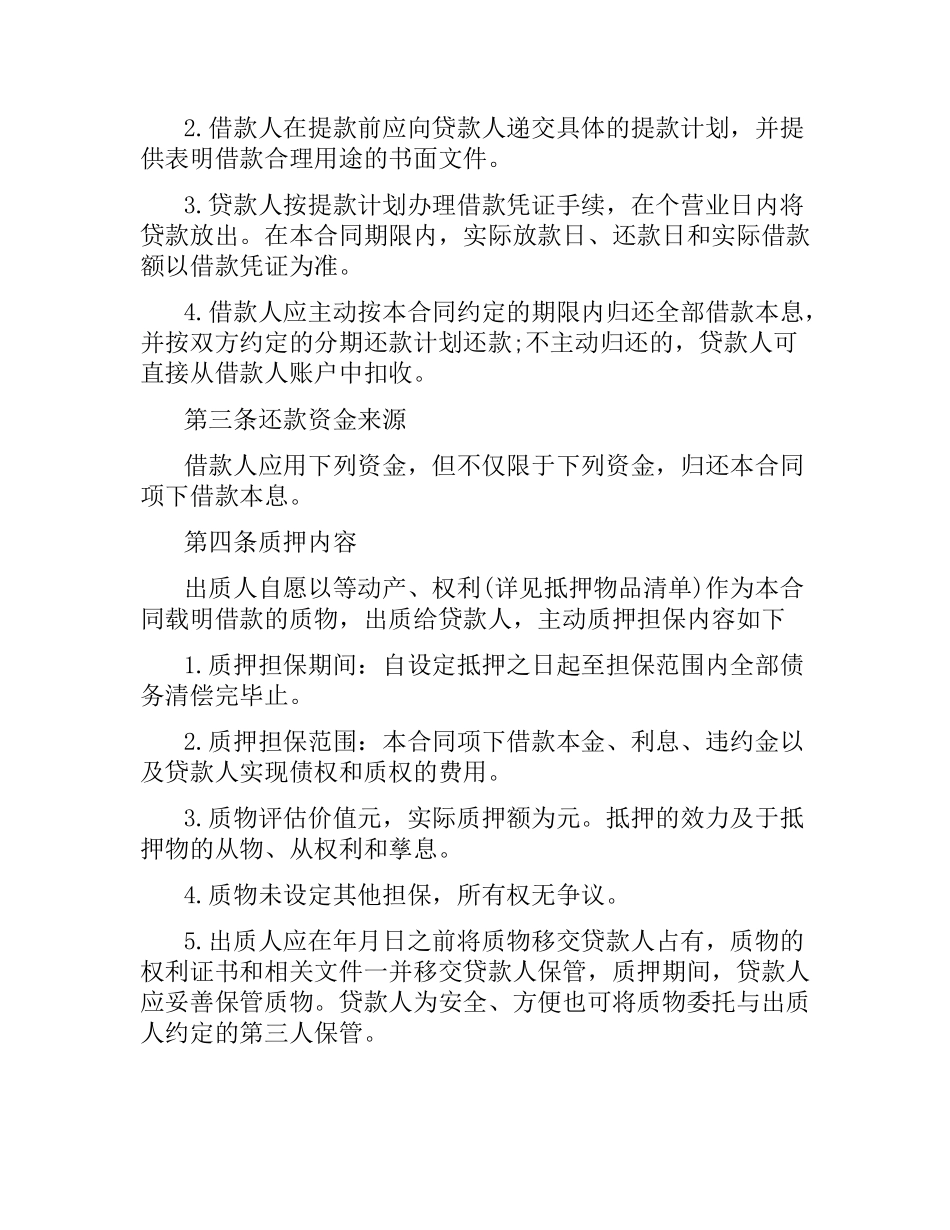 2.借款人在提款前应向贷款人递交具体的提款计划，并提供表明借款合理用途的书面文件。

3.贷款人按提款计划办理借款凭证手续，在个营业日内将贷款放出。在本合同期限内，实际放款日、还款日和实际借款额以借款凭证为准。

4.借款人应主动按本合同约定的期限内归还全部借款本息，并按双方约定的分期还款计划还款;不主动归还的，贷款人可直接从借款人账户中扣收。

第三条还款资金来源

借款人应用下列资金，但不仅限于下列资金，归还本合同项下借款本息。

第四条质押内容

出质人自愿以等动产、权利(详见抵押物品清单)作为本合同载明借款的质物，出质给贷款人，主动质押担保内容如下

1.质押担保期间：自设定抵押之日起至担保范围内全部债务清偿完毕止。

2.质押担保范围：本合同项下借款本金、利息、违约金以及贷款人实现债权和质权的费用。

3.质物评估价值元，实际质押额为元。抵押的效力及于抵押物的从物、从权利和孳息。

4.质物未设定其他担保，所有权无争议。

5.出质人应在年月日之前将质物移交贷款人占有，质物的权利证书和相关文件一并移交贷款人保管，质押期间，贷款人应妥善保管质物。贷款人为安全、方便也可将质物委托与出质人约定的第三人保管。